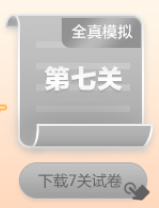 全真模拟

第七关

下载7关试卷